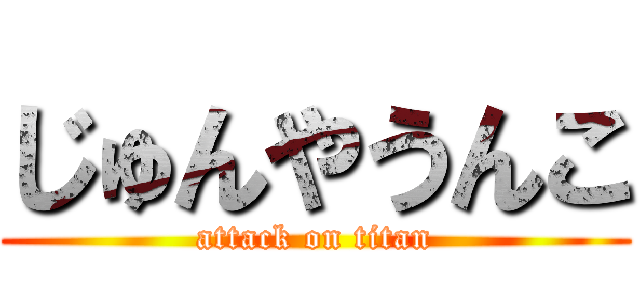 じゅんやうんこ
attack on titan